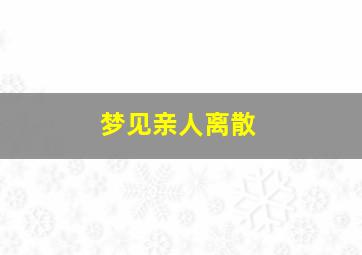 梦见亲人离散